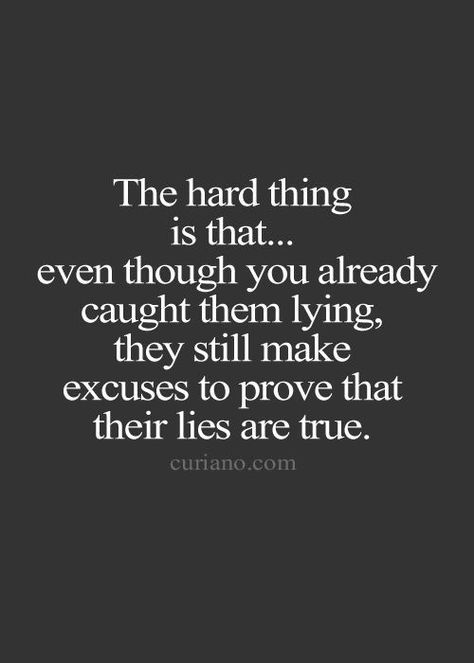 The hard thing is that... even though you already caught them lying, they still make excuses to prove that their lies are true.

curiano.com